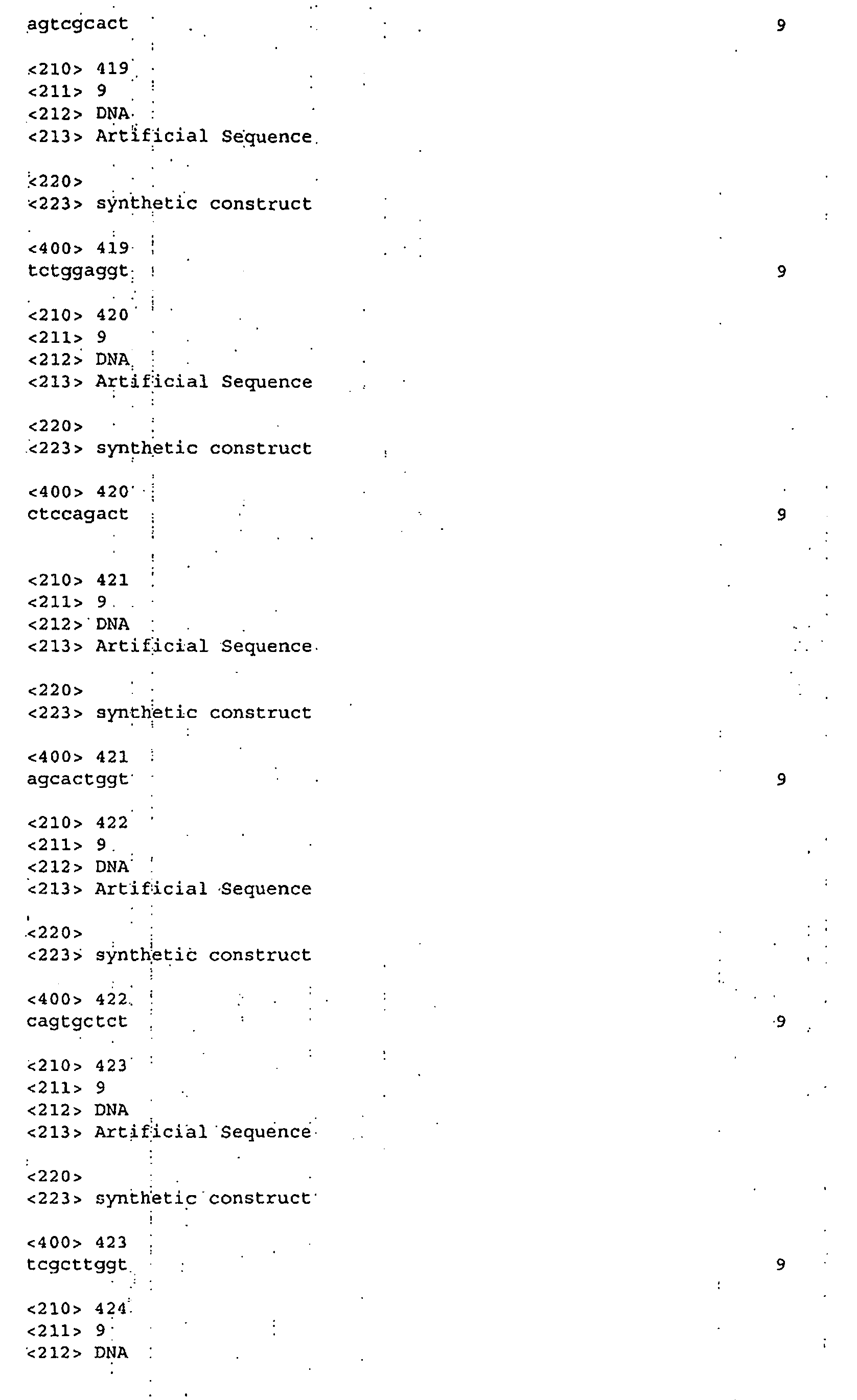 agtcgcact 9

<210> 419
<211> 9
<212> DNA
<213> Artificial Sequence

<220>
<223> synthetic construct

<400> 419
tctggaggt 9

<210> 420
<211> 9
<212> DNA
<213> Artificial Sequence

<220>
<223> synthetic construct

<400> 420
ctccagact 9

<210> 421
<211> 9
<212> DNA
<213> Artificial Sequence

<220>
<223> synthetic construct

<400> 421
agcactggt 9

<210> 422
<211> 9
<212> DNA
<213> Artificial Sequence

<220>
<223> synthetic construct

<400> 422
cagtgctct 9

<210> 423
<211> 9
<212> DNA
<213> Artificial Sequence

<220>
<223> synthetic construct

<400> 423
tcgcttggt 9

<210> 424
<211> 9
<212> DNA